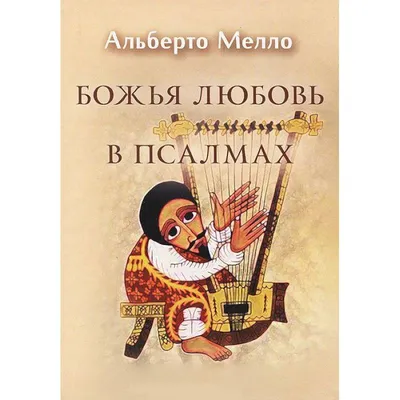 Альберто Мелло

БОЖЬЯ ЛЮБОВЬ

В ПСАЛМАХ